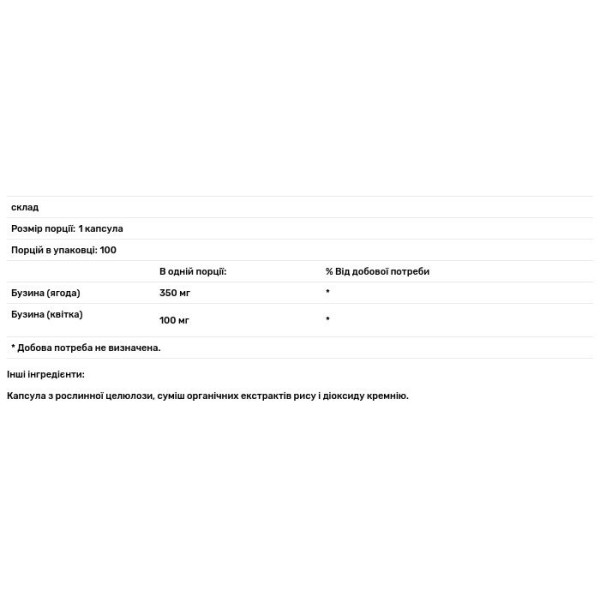 склад

Розмір порції: 1 капсула

Порцій в упаковці: 100

| | В одній порції: | % Від добової потреби |
|---|---|---|
| Бузина (ягода) | 350 мг | * |
| Бузина (квітка) | 100 мг | * |

* Добова потреба не визначена.

Інші інгредієнти:

Капсула з рослинної целюлози, суміш органічних екстрактів рису і діоксиду кремнію.